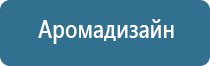 Аромадизайн